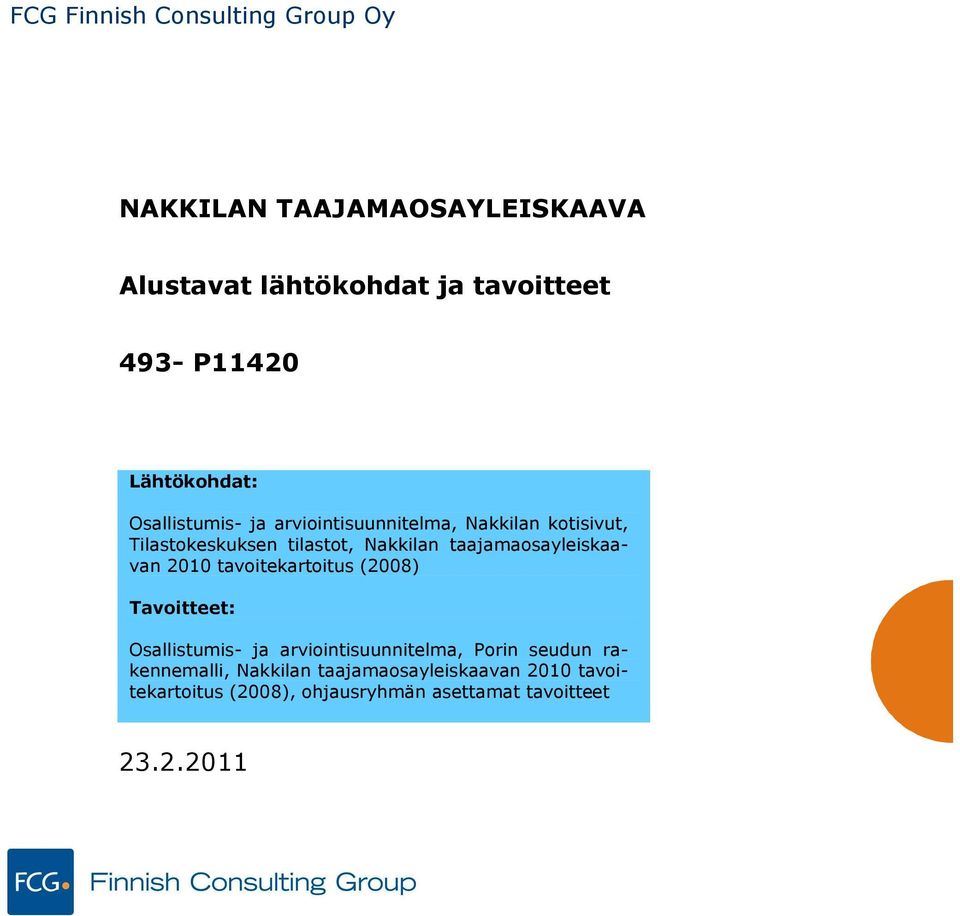 FCG Finnish Consulting Group Oy

NAKKILAN TAAJAMAOSAYLEISKAAVA

Alustavat lähtökohdat ja tavoitteet

493- P11420

Lähtökohdat:

Osallistumis- ja arviointisuunnitelma, Nakkilan kotisivut, Tilastokeskuksen tilastot, Nakkilan taajamaosayleiskaavan 2010 tavoitekartoitus (2008)

Tavoitteet:

Osallistumis- ja arviointisuunnitelma, Porin seudun rakennemalli, Nakkilan taajamaosayleiskaavan 2010 tavoitekartoitus (2008), ohjausryhmän asettamat tavoitteet

23.2.2011

FCG Finnish Consulting Group